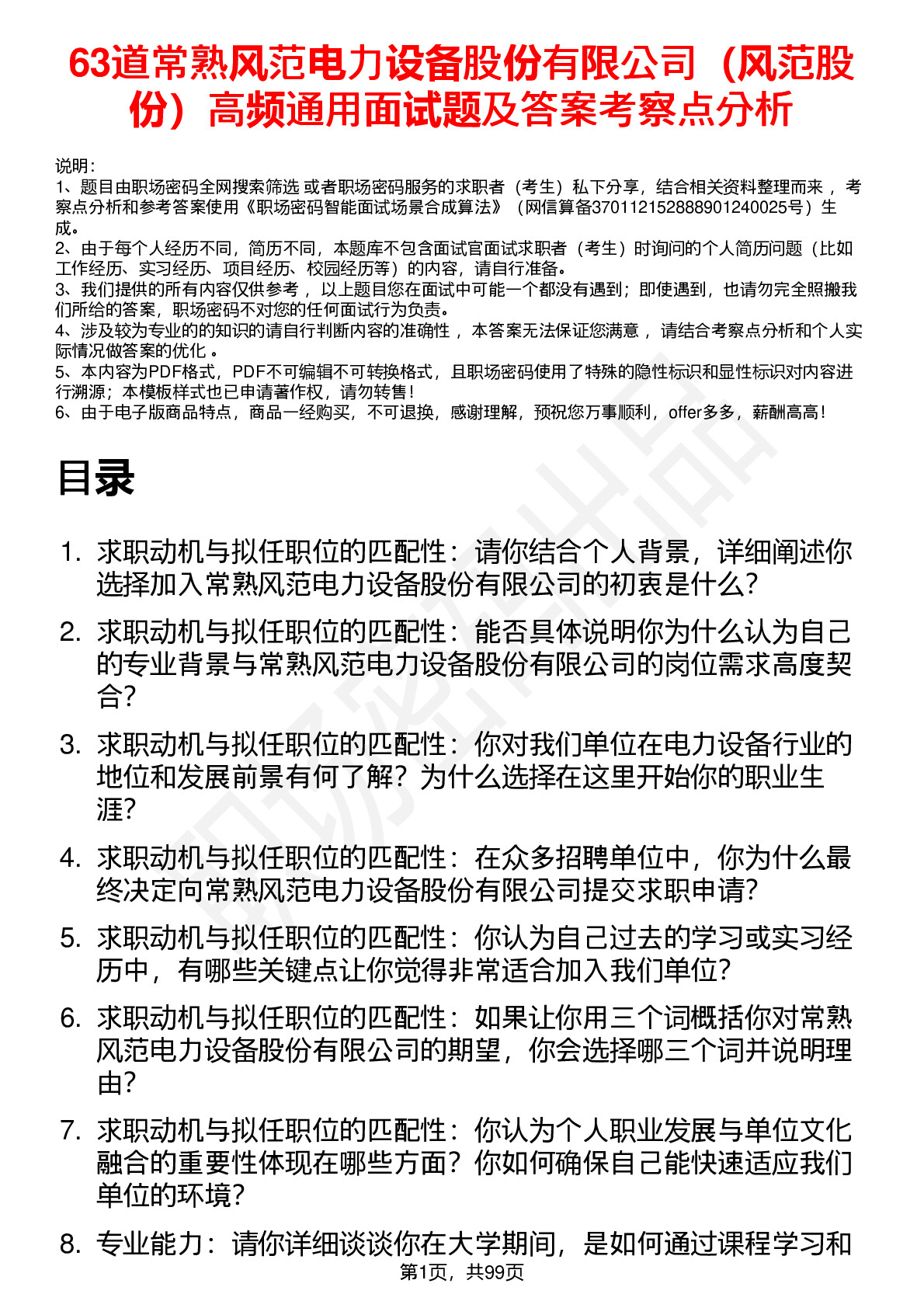 63道常熟风范电力设备股份有限公司（风范股份）高频通用面试题及答案考察点分析

说明：
1、题目由职场密码全网搜索筛选 或者职场密码服务的求职者（考生）私下分享，结合相关资料整理而来 ，考察点分析和参考答案使用《职场密码智能面试场景合成算法》（网信算备370112152888901240025号）生成。
2、由于每个人经历不同，简历不同，本题库不包含面试官面试求职者（考生）时询问的个人简历问题（比如工作经历、实习经历、项目经历、校园经历等）的内容，请自行准备。
3、我们提供的所有内容仅供参考 ，以上题目您在面试中可能一个都没有遇到；即使遇到，也请勿完全照搬我们所给的答案，职场密码不对您的任何面试行为负责。
4、涉及较为专业的的知识的请自行判断内容的准确性 ，本答案无法保证您满意 ，请结合考察点分析和个人实际情况做答案的优化 。
5、本内容为PDF格式，PDF不可编辑不可转换格式，且职场密码使用了特殊的隐性标识和显性标识对内容进行溯源；本模板样式也已申请著作权，请勿转售！
6、由于电子版商品特点，商品一经购买，不可退换，感谢理解，预祝您万事顺利，offer多多，薪酬高高！

目录

1. 求职动机与拟任职位的匹配性：请你结合个人背景，详细阐述你选择加入常熟风范电力设备股份有限公司的初衷是什么？
2. 求职动机与拟任职位的匹配性：能否具体说明你为什么认为自己的专业背景与常熟风范电力设备股份有限公司的岗位需求高度契合？
3. 求职动机与拟任职位的匹配性：你对我们单位在电力设备行业的地位和发展前景有何了解？为什么选择在这里开始你的职业生涯？
4. 求职动机与拟任职位的匹配性：在众多招聘单位中，你为什么最终决定向常熟风范电力设备股份有限公司提交求职申请？
5. 求职动机与拟任职位的匹配性：你认为自己过去的学习或实习经历中，有哪些关键点让你觉得非常适合加入我们单位？
6. 求职动机与拟任职位的匹配性：如果让你用三个词概括你对常熟风范电力设备股份有限公司的期望，你会选择哪三个词并说明理由？
7. 求职动机与拟任职位的匹配性：你认为个人职业发展与单位文化融合的重要性体现在哪些方面？你如何确保自己能快速适应我们单位的环境？
8. 专业能力：请你详细谈谈你在大学期间，是如何通过课程学习和

第1页，共99页